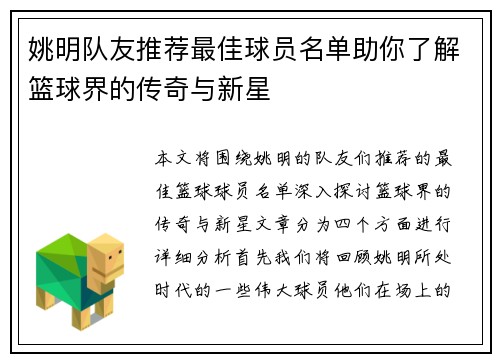 姚明队友推荐最佳球员名单助你了解篮球界的传奇与新星

本文将围绕姚明的队友们推荐的最佳篮球球员名单深入探讨篮球界的传奇与新星文章分为四个方面进行详细分析首先我们将回顾姚明所处时代的一些伟大球员他们在场上的